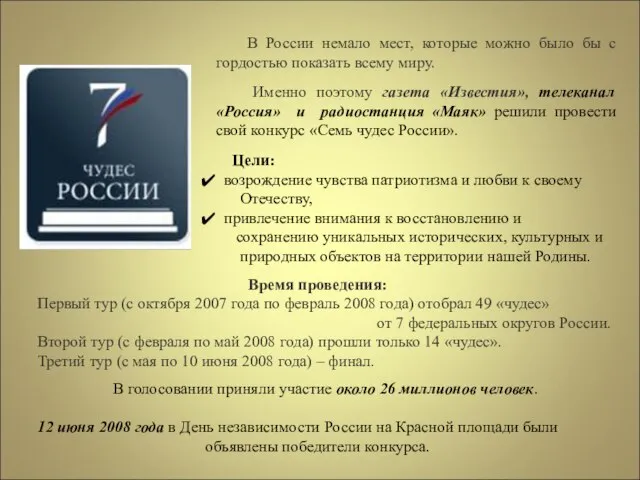 7
ЧУДЕС
РОССИИ

В России немало мест, которые можно было бы с гордостью показать всему миру.

Именно поэтому газета «Известия», телеканал «Россия» и радиостанция «Маяк» решили провести свой конкурс «Семь чудес России».

Цели:
✔ возрождение чувства патриотизма и любви к своему Отечеству,
✔ привлечение внимания к восстановлению и сохранению уникальных исторических, культурных и природных объектов на территории нашей Родины.

Время проведения:
Первый тур (с октября 2007 года по февраль 2008 года) отобрал 49 «чудес» от 7 федеральных округов России.
Второй тур (с февраля по май 2008 года) прошли только 14 «чудес».
Третий тур (с мая по 10 июня 2008 года) – финал.

В голосовании приняли участие около 26 миллионов человек.

12 июня 2008 года в День независимости России на Красной площади были объявлены победители конкурса.